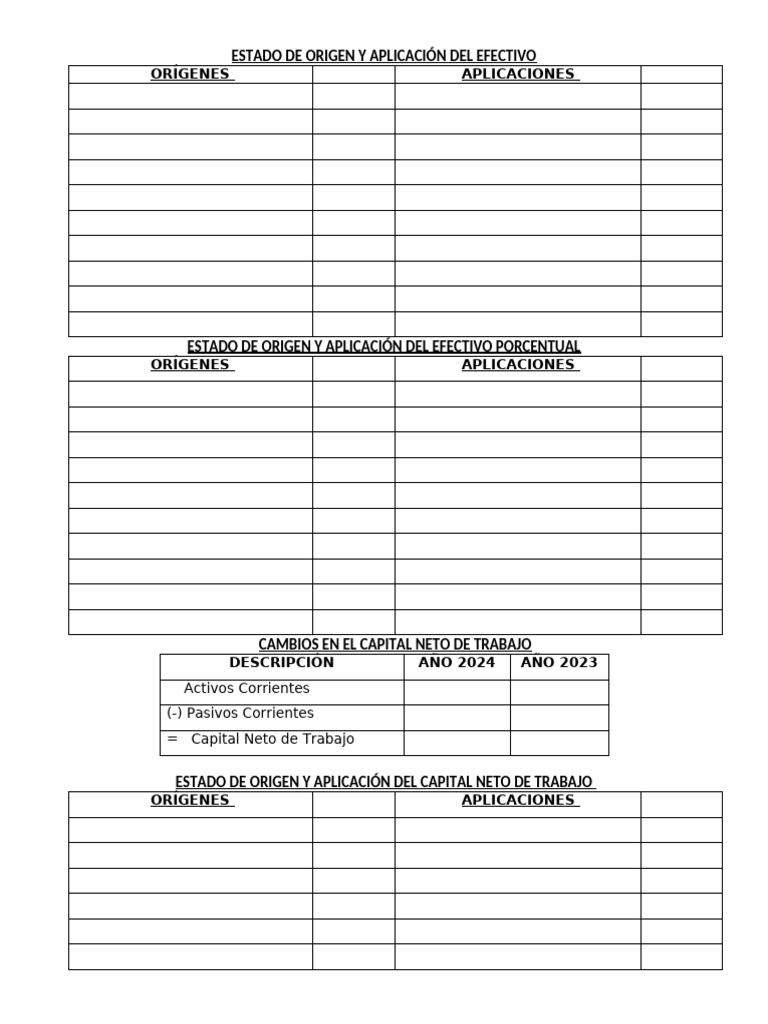 ESTADO DE ORIGEN Y APLICACIÓN DEL EFECTIVO

| ORÍGENES | | APLICACIONES | |
|---|---|---|---|
| | | | |
| | | | |
| | | | |
| | | | |
| | | | |
| | | | |
| | | | |
| | | | |
| | | | |
| | | | |

ESTADO DE ORIGEN Y APLICACIÓN DEL EFECTIVO PORCENTUAL

| ORÍGENES | | APLICACIONES | |
|---|---|---|---|
| | | | |
| | | | |
| | | | |
| | | | |
| | | | |
| | | | |
| | | | |
| | | | |
| | | | |
| | | | |

CAMBIOS EN EL CAPITAL NETO DE TRABAJO

| DESCRIPCIÓN | AÑO 2024 | AÑO 2023 |
|---|---|---|
| Activos Corrientes | | |
| (-) Pasivos Corrientes | | |
| = Capital Neto de Trabajo | | |

ESTADO DE ORIGEN Y APLICACIÓN DEL CAPITAL NETO DE TRABAJO

| ORÍGENES | | APLICACIONES | |
|---|---|---|---|
| | | | |
| | | | |
| | | | |
| | | | |
| | | | |
| | | | |